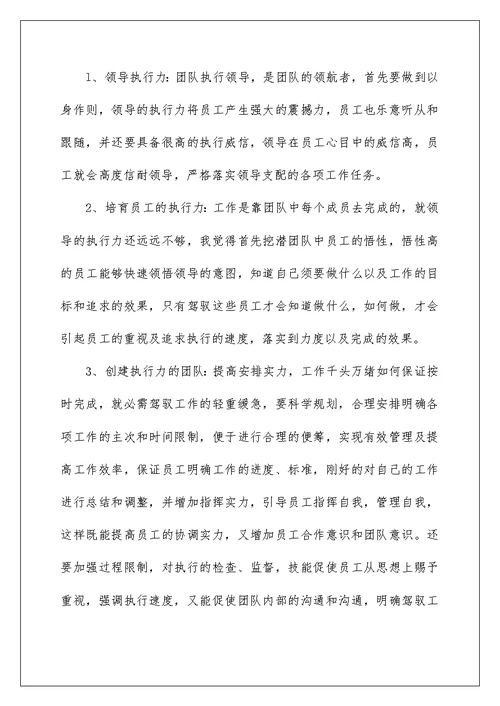 1、领导执行力：团队执行领导，是团队的领航者，首先要做到以身作则，领导的执行力将员工产生强大的震撼力，员工也乐意听从和跟随，并还要具备很高的执行威信，领导在员工心目中的威信高，员工就会高度信耐领导，严格落实领导支配的各项工作任务。

2、培育员工的执行力：工作是靠团队中每个成员去完成的，就领导的执行力还远远不够，我觉得首先挖潜团队中员工的悟性，悟性高的员工能够快速领悟领导的意图，知道自己须要做什么以及工作的目标和追求的效果，只有驾驭这些员工才会知道做什么，如何做，才会引起员工的重视及追求执行的速度，落实到力度以及完成的效果。

3、创建执行力的团队：提高安排实力，工作千头万绪如何保证按时完成，就必需驾驭工作的轻重缓急，要科学规划，合理安排明确各项工作的主次和时间限制，便于进行合理的便筹，实现有效管理及提高工作效率，保证员工明确工作的进度、标准，刚好的对自己的工作进行总结和调整，并增加指挥实力，引导员工指挥自我，管理自我，这样既能提高员工的协调实力，又增加员工合作意识和团队意识。还要加强过程限制，对执行的检查、监督，技能促使员工从思想上赐予重视，强调执行速度，又能促使团队内部的沟通和沟通，明确驾驭工